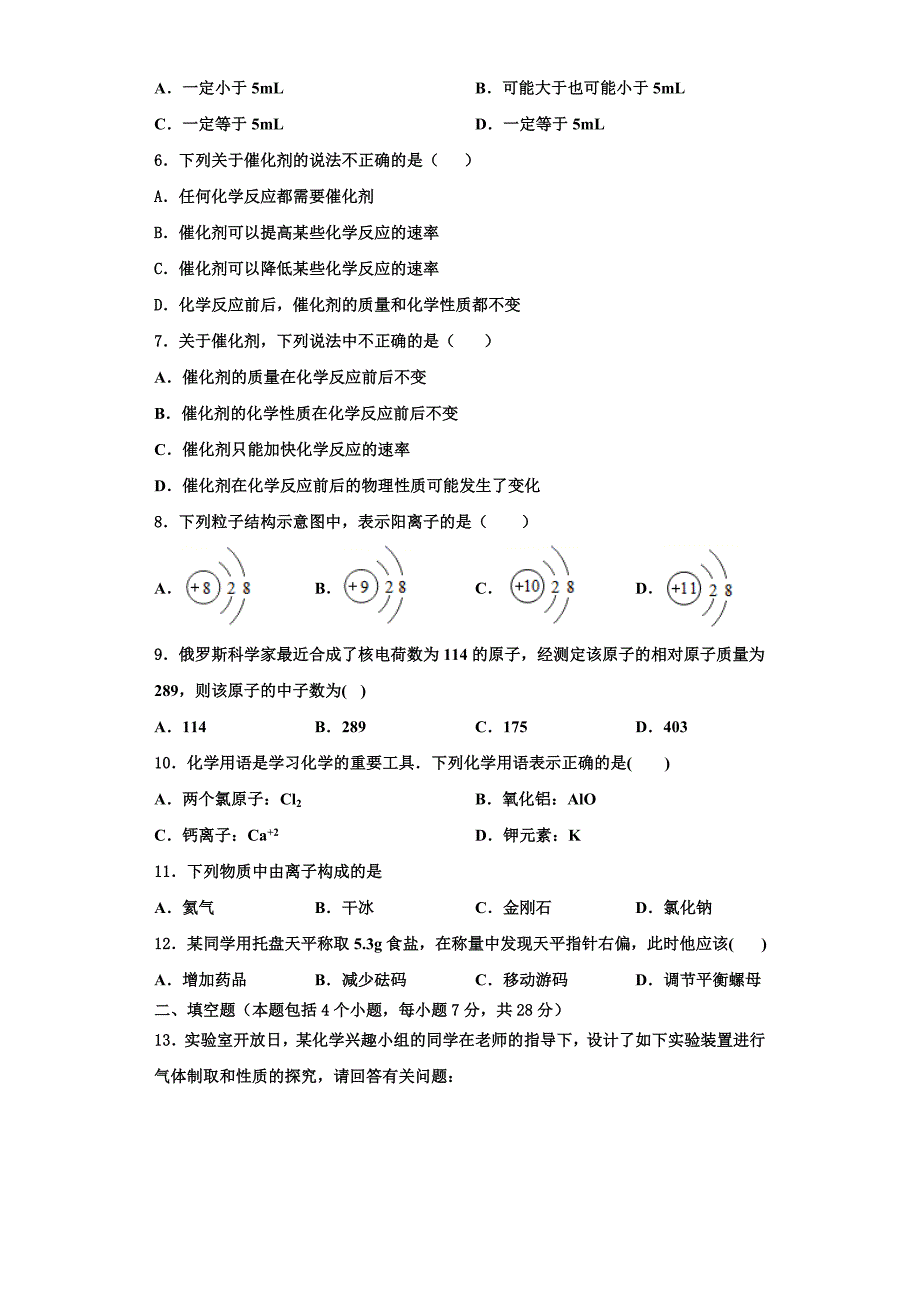 A．一定小于 5mL

B．可能大于也可能小于 5mL

C．一定等于 5mL

D．一定等于 5mL

6．下列关于催化剂的说法不正确的是（　　）

A．任何化学反应都需要催化剂

B．催化剂可以提高某些化学反应的速率

C．催化剂可以降低某些化学反应的速率

D．化学反应前后，催化剂的质量和化学性质都不变

7．关于催化剂，下列说法中不正确的是（　　）

A．催化剂的质量在化学反应前后不变

B．催化剂的化学性质在化学反应前后不变

C．催化剂只能加快化学反应的速率

D．催化剂在化学反应前后的物理性质可能发生了变化

8．下列粒子结构示意图中，表示阳离子的是（　　）

A． +8 2 8　　B． +9 2 8　　C． +10 2 8　　D． +11 2 8

9．俄罗斯科学家最近合成了核电荷数为 114 的原子，经测定该原子的相对原子质量为 289，则该原子的中子数为(　)

A．114　　B．289　　C．175　　D．403

10．化学用语是学习化学的重要工具．下列化学用语表示正确的是(　　)

A．两个氯原子：$Cl_2$

B．氧化铝：AlO

C．钙离子：$Ca^{+2}$

D．钾元素：K

11．下列物质中由离子构成的是

A．氦气　　B．干冰　　C．金刚石　　D．氯化钠

12．某同学用托盘天平称取 5.3g 食盐，在称量中发现天平指针右偏，此时他应该(　　)

A．增加药品　　B．减少砝码　　C．移动游码　　D．调节平衡螺母

二、填空题（本题包括 4 个小题，每小题 7 分，共 28 分）

13．实验室开放日，某化学兴趣小组的同学在老师的指导下，设计了如下实验装置进行气体制取和性质的探究，请回答有关问题：